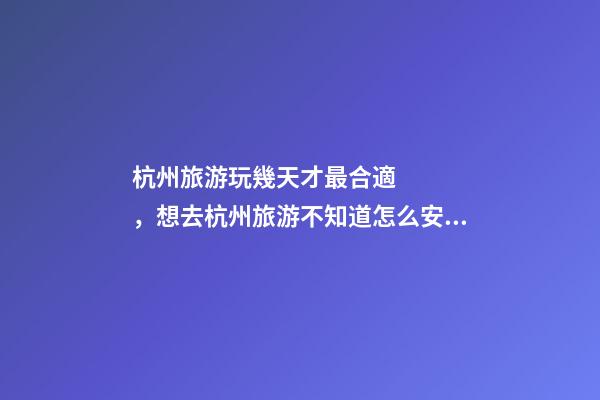 杭州旅游玩幾天才最合適，想去杭州旅游不知道怎么安...